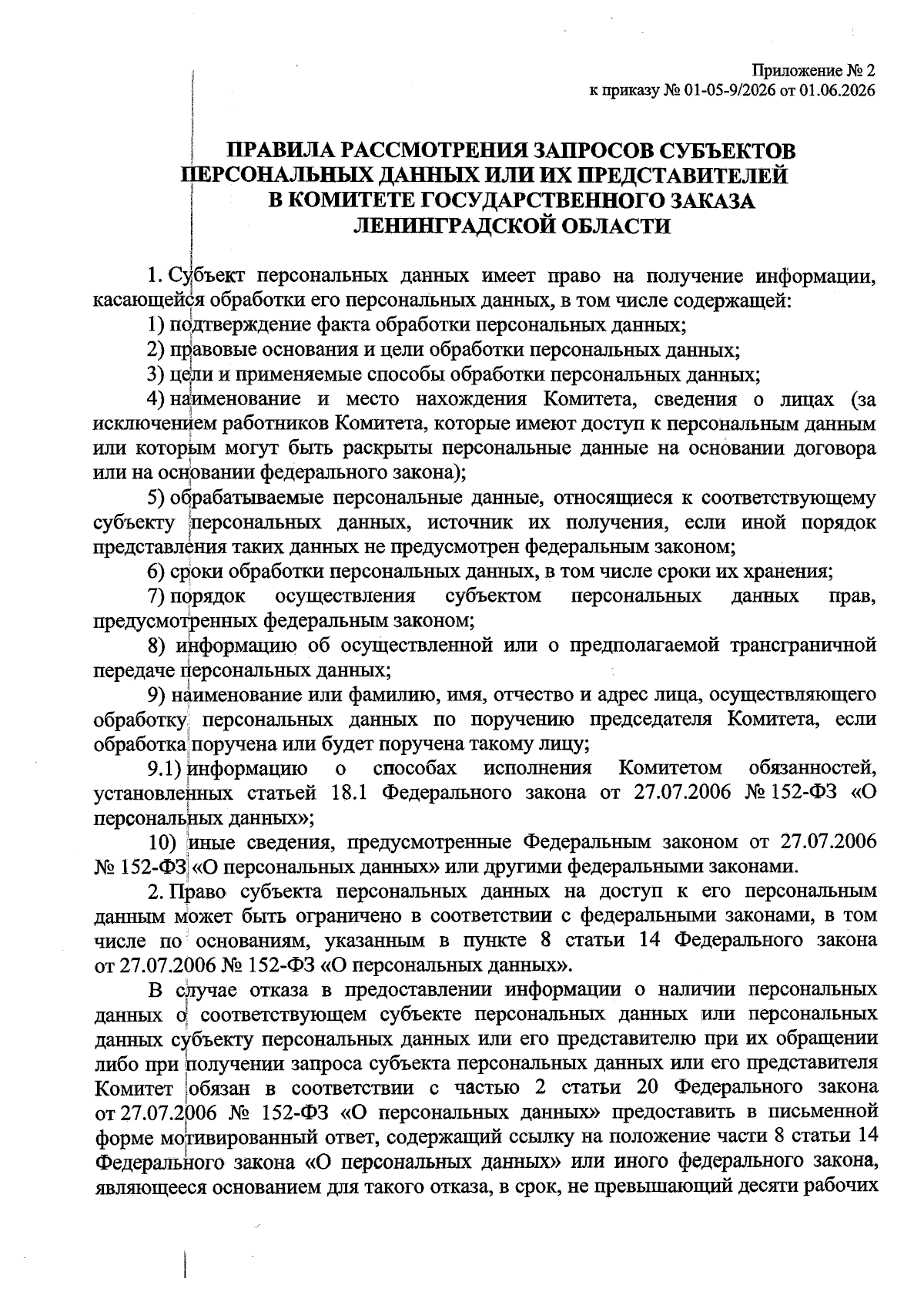 Приложение № 2
к приказу № 01-05-9/2026 от 01.06.2026

ПРАВИЛА РАССМОТРЕНИЯ ЗАПРОСОВ СУБЪЕКТОВ ПЕРСОНАЛЬНЫХ ДАННЫХ ИЛИ ИХ ПРЕДСТАВИТЕЛЕЙ В КОМИТЕТЕ ГОСУДАРСТВЕННОГО ЗАКАЗА ЛЕНИНГРАДСКОЙ ОБЛАСТИ

1. Субъект персональных данных имеет право на получение информации, касающейся обработки его персональных данных, в том числе содержащей:

1) подтверждение факта обработки персональных данных;

2) правовые основания и цели обработки персональных данных;

3) цели и применяемые способы обработки персональных данных;

4) наименование и место нахождения Комитета, сведения о лицах (за исключением работников Комитета, которые имеют доступ к персональным данным или которым могут быть раскрыты персональные данные на основании договора или на основании федерального закона);

5) обрабатываемые персональные данные, относящиеся к соответствующему субъекту персональных данных, источник их получения, если иной порядок представления таких данных не предусмотрен федеральным законом;

6) сроки обработки персональных данных, в том числе сроки их хранения;

7) порядок осуществления субъектом персональных данных прав, предусмотренных федеральным законом;

8) информацию об осуществленной или о предполагаемой трансграничной передаче персональных данных;

9) наименование или фамилию, имя, отчество и адрес лица, осуществляющего обработку персональных данных по поручению председателя Комитета, если обработка поручена или будет поручена такому лицу;

9.1) информацию о способах исполнения Комитетом обязанностей, установленных статьей 18.1 Федерального закона от 27.07.2006 № 152-ФЗ «О персональных данных»;

10) иные сведения, предусмотренные Федеральным законом от 27.07.2006 № 152-ФЗ «О персональных данных» или другими федеральными законами.

2. Право субъекта персональных данных на доступ к его персональным данным может быть ограничено в соответствии с федеральными законами, в том числе по основаниям, указанным в пункте 8 статьи 14 Федерального закона от 27.07.2006 № 152-ФЗ «О персональных данных».

В случае отказа в предоставлении информации о наличии персональных данных о соответствующем субъекте персональных данных или персональных данных субъекту персональных данных или его представителю при их обращении либо при получении запроса субъекта персональных данных или его представителя Комитет обязан в соответствии с частью 2 статьи 20 Федерального закона от 27.07.2006 № 152-ФЗ «О персональных данных» предоставить в письменной форме мотивированный ответ, содержащий ссылку на положение части 8 статьи 14 Федерального закона «О персональных данных» или иного федерального закона, являющееся основанием для такого отказа, в срок, не превышающий десяти рабочих